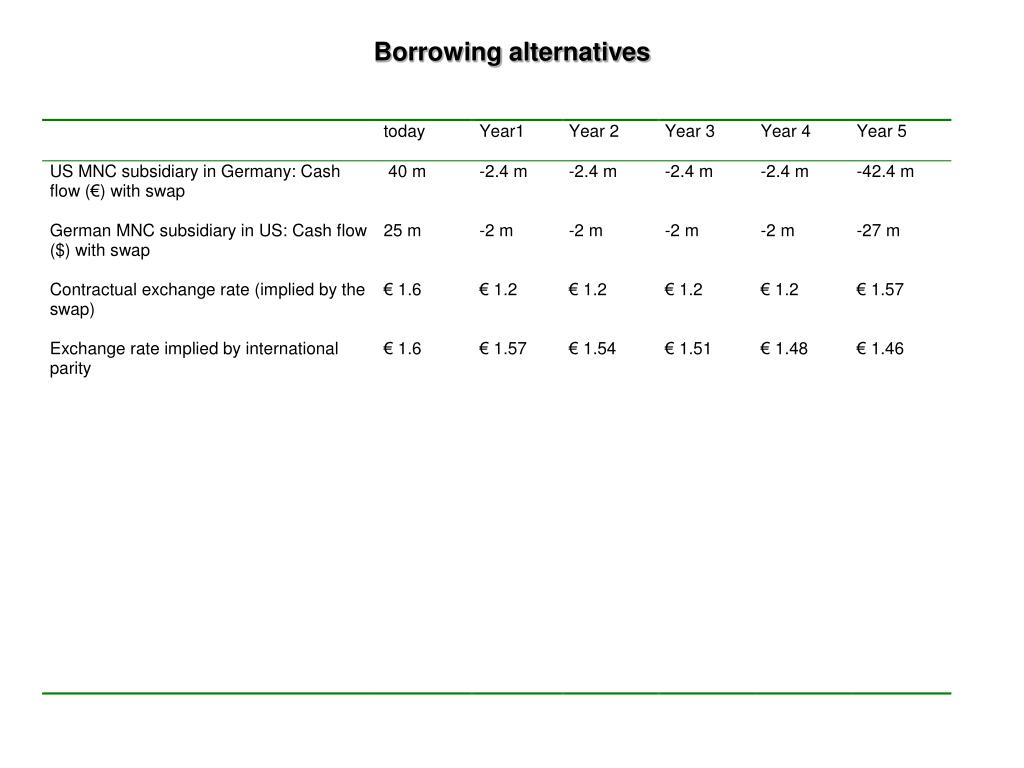 Borrowing alternatives

| | today | Year1 | Year 2 | Year 3 | Year 4 | Year 5 |
|---|---|---|---|---|---|---|
| US MNC subsidiary in Germany: Cash flow (€) with swap | 40 m | -2.4 m | -2.4 m | -2.4 m | -2.4 m | -42.4 m |
| German MNC subsidiary in US: Cash flow ($) with swap | 25 m | -2 m | -2 m | -2 m | -2 m | -27 m |
| Contractual exchange rate (implied by the swap) | € 1.6 | € 1.2 | € 1.2 | € 1.2 | € 1.2 | € 1.57 |
| Exchange rate implied by international parity | € 1.6 | € 1.57 | € 1.54 | € 1.51 | € 1.48 | € 1.46 |